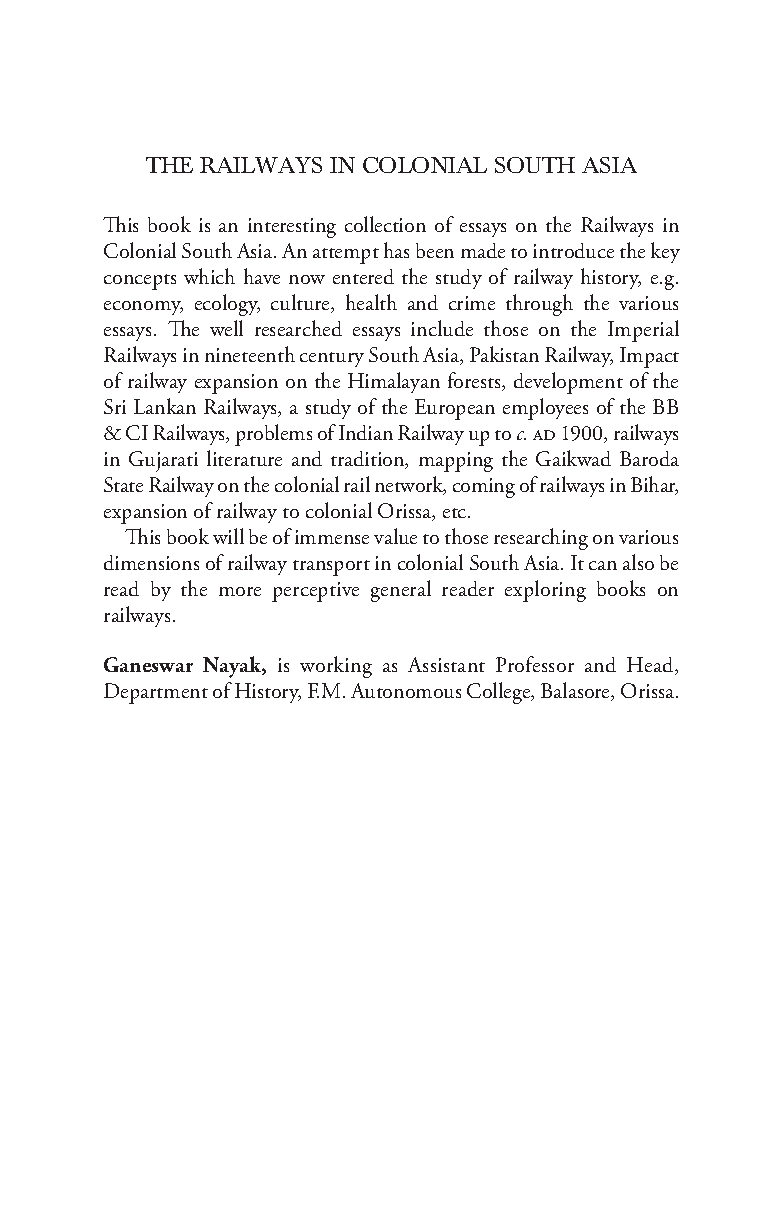 THE RAILWAYS IN COLONIAL SOUTH ASIA

This book is an interesting collection of essays on the Railways in Colonial South Asia. An attempt has been made to introduce the key concepts which have now entered the study of railway history, e.g. economy, ecology, culture, health and crime through the various essays. The well researched essays include those on the Imperial Railways in nineteenth century South Asia, Pakistan Railway, Impact of railway expansion on the Himalayan forests, development of the Sri Lankan Railways, a study of the European employees of the BB & CI Railways, problems of Indian Railway up to c. AD 1900, railways in Gujarati literature and tradition, mapping the Gaikwad Baroda State Railway on the colonial rail network, coming of railways in Bihar, expansion of railway to colonial Orissa, etc.

This book will be of immense value to those researching on various dimensions of railway transport in colonial South Asia. It can also be read by the more perceptive general reader exploring books on railways.

Ganeswar Nayak, is working as Assistant Professor and Head, Department of History, F.M. Autonomous College, Balasore, Orissa.